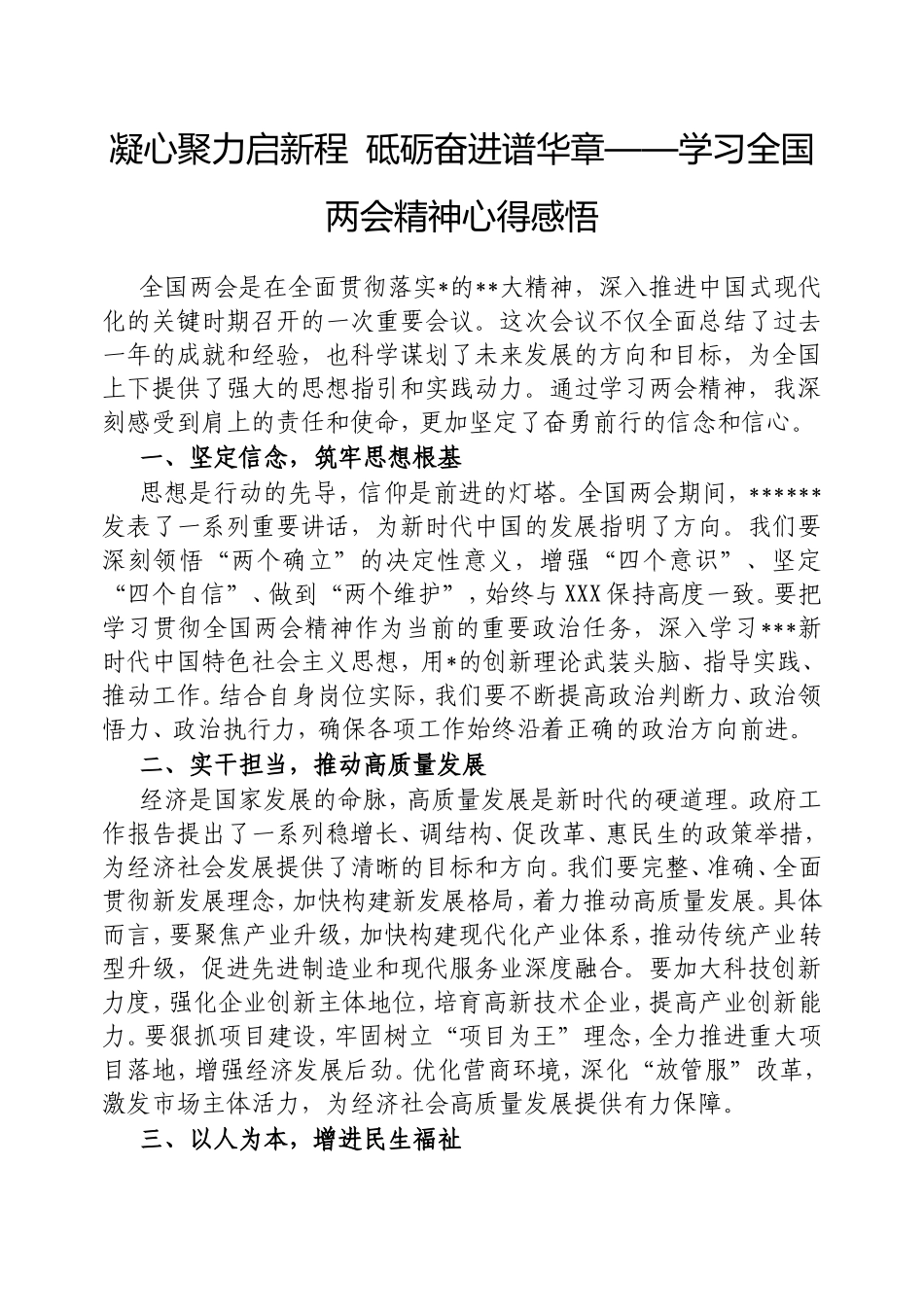 凝心聚力启新程 砥砺奋进谱华章——学习全国两会精神心得感悟

全国两会是在全面贯彻落实*的**大精神，深入推进中国式现代化的关键时期召开的一次重要会议。这次会议不仅全面总结了过去一年的成就和经验，也科学谋划了未来发展的方向和目标，为全国上下提供了强大的思想指引和实践动力。通过学习两会精神，我深刻感受到肩上的责任和使命，更加坚定了奋勇前行的信念和信心。

一、坚定信念，筑牢思想根基

思想是行动的先导，信仰是前进的灯塔。全国两会期间，******发表了一系列重要讲话，为新时代中国的发展指明了方向。我们要深刻领悟“两个确立”的决定性意义，增强“四个意识”、坚定“四个自信”、做到“两个维护”，始终与XXX保持高度一致。要把学习贯彻全国两会精神作为当前的重要政治任务，深入学习***新时代中国特色社会主义思想，用*的创新理论武装头脑、指导实践、推动工作。结合自身岗位实际，我们要不断提高政治判断力、政治领悟力、政治执行力，确保各项工作始终沿着正确的政治方向前进。

二、实干担当，推动高质量发展

经济是国家发展的命脉，高质量发展是新时代的硬道理。政府工作报告提出了一系列稳增长、调结构、促改革、惠民生的政策举措，为经济社会发展提供了清晰的目标和方向。我们要完整、准确、全面贯彻新发展理念，加快构建新发展格局，着力推动高质量发展。具体而言，要聚焦产业升级，加快构建现代化产业体系，推动传统产业转型升级，促进先进制造业和现代服务业深度融合。要加大科技创新力度，强化企业创新主体地位，培育高新技术企业，提高产业创新能力。要狠抓项目建设，牢固树立“项目为王”理念，全力推进重大项目落地，增强经济发展后劲。优化营商环境，深化“放管服”改革，激发市场主体活力，为经济社会高质量发展提供有力保障。

三、以人为本，增进民生福祉